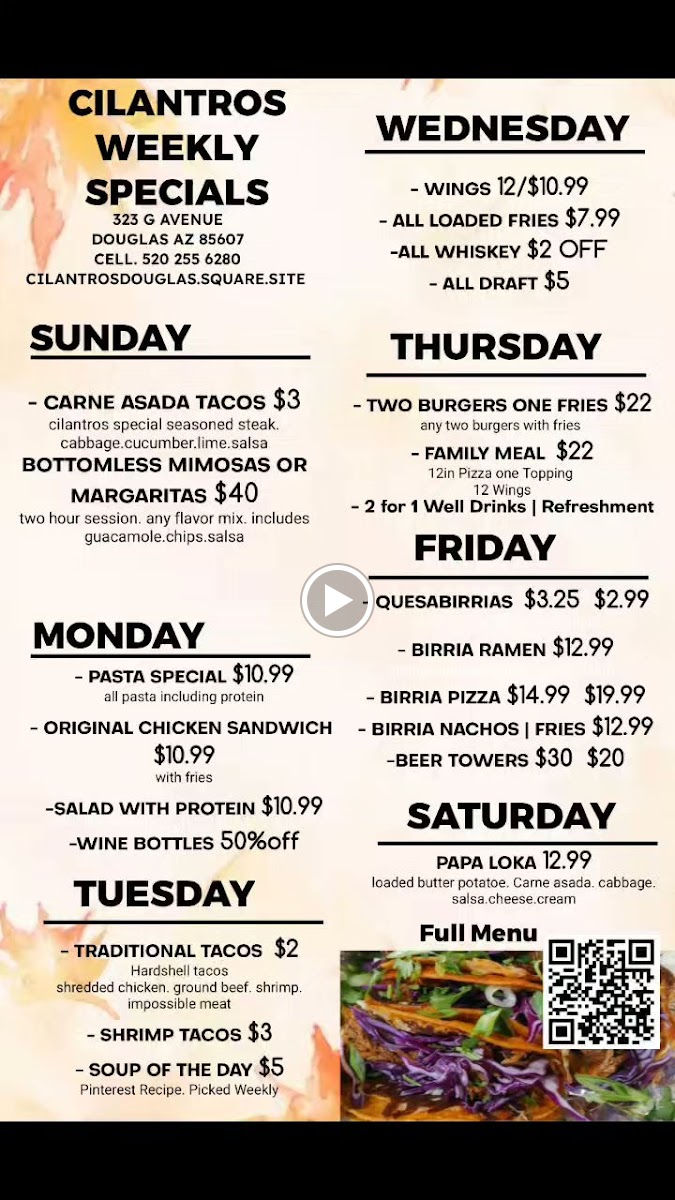 CILANTROS WEEKLY SPECIALS
323 G AVENUE
DOUGLAS AZ 85607
CELL. 520 255 6280
CILANTROSDOUGLAS.SQUARE.SITE

SUNDAY

- CARNE ASADA TACOS $3
cilantros special seasoned steak. cabbage.cucumber.lime.salsa
BOTTOMLESS MIMOSAS OR MARGARITAS $40
two hour session. any flavor mix. includes guacamole.chips.salsa

MONDAY

- PASTA SPECIAL $10.99
all pasta including protein
- ORIGINAL CHICKEN SANDWICH $10.99
with fries
-SALAD WITH PROTEIN $10.99
-WINE BOTTLES 50%off

TUESDAY

- TRADITIONAL TACOS $2
Hardshell tacos
shredded chicken. ground beef. shrimp. impossible meat
- SHRIMP TACOS $3
- SOUP OF THE DAY $5
Pinterest Recipe. Picked Weekly

WEDNESDAY

- WINGS 12/$10.99
- ALL LOADED FRIES $7.99
-ALL WHISKEY $2 OFF
- ALL DRAFT $5

THURSDAY

- TWO BURGERS ONE FRIES $22
any two burgers with fries
- FAMILY MEAL $22
12in Pizza one Topping
12 Wings
- 2 for 1 Well Drinks | Refreshment

FRIDAY

- QUESABIRRIAS $3.25 $2.99
- BIRRIA RAMEN $12.99
- BIRRIA PIZZA $14.99 $19.99
- BIRRIA NACHOS | FRIES $12.99
-BEER TOWERS $30 $20

SATURDAY

PAPA LOKA 12.99
loaded butter potatoe. Carne asada. cabbage. salsa.cheese.cream

Full Menu